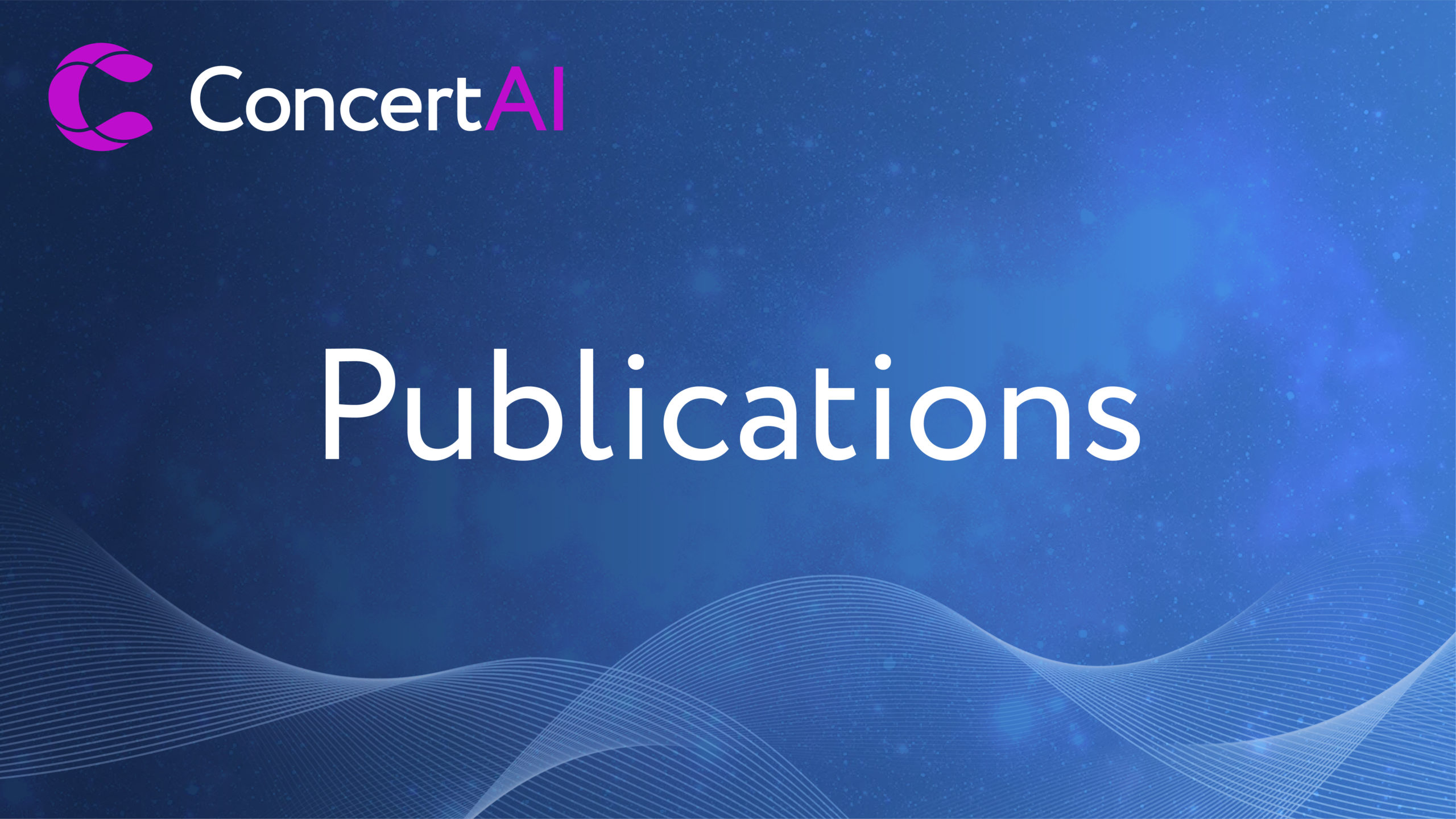 ConcertAI

Publications